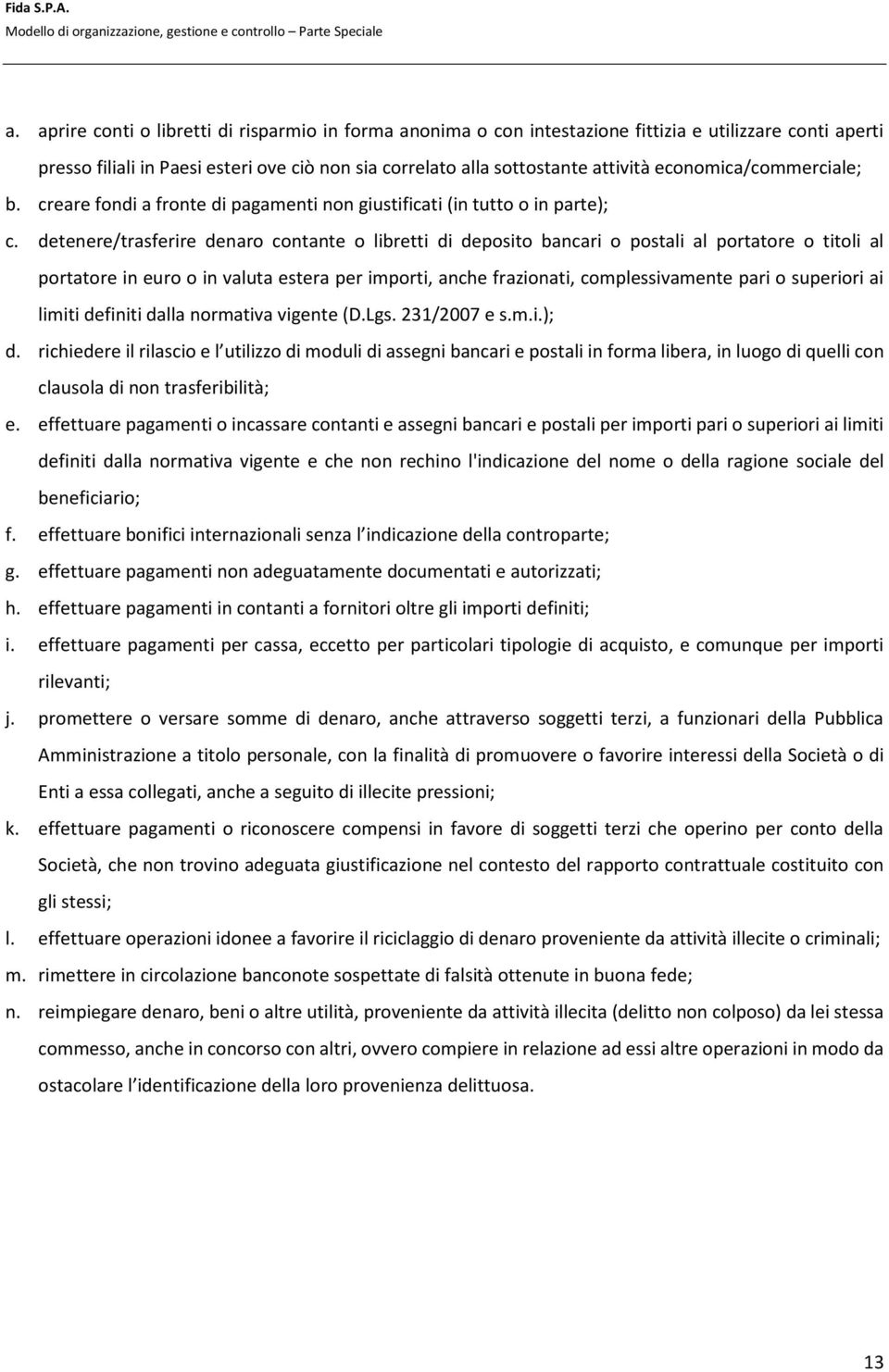 Fida S.P.A.
Modello di organizzazione, gestione e controllo – Parte Speciale

a. aprire conti o libretti di risparmio in forma anonima o con intestazione fittizia e utilizzare conti aperti presso filiali in Paesi esteri ove ciò non sia correlato alla sottostante attività economica/commerciale;
b. creare fondi a fronte di pagamenti non giustificati (in tutto o in parte);
c. detenere/trasferire denaro contante o libretti di deposito bancari o postali al portatore o titoli al portatore in euro o in valuta estera per importi, anche frazionati, complessivamente pari o superiori ai limiti definiti dalla normativa vigente (D.Lgs. 231/2007 e s.m.i.);
d. richiedere il rilascio e l utilizzo di moduli di assegni bancari e postali in forma libera, in luogo di quelli con clausola di non trasferibilità;
e. effettuare pagamenti o incassare contanti e assegni bancari e postali per importi pari o superiori ai limiti definiti dalla normativa vigente e che non rechino l'indicazione del nome o della ragione sociale del beneficiario;
f. effettuare bonifici internazionali senza l indicazione della controparte;
g. effettuare pagamenti non adeguatamente documentati e autorizzati;
h. effettuare pagamenti in contanti a fornitori oltre gli importi definiti;
i. effettuare pagamenti per cassa, eccetto per particolari tipologie di acquisto, e comunque per importi rilevanti;
j. promettere o versare somme di denaro, anche attraverso soggetti terzi, a funzionari della Pubblica Amministrazione a titolo personale, con la finalità di promuovere o favorire interessi della Società o di Enti a essa collegati, anche a seguito di illecite pressioni;
k. effettuare pagamenti o riconoscere compensi in favore di soggetti terzi che operino per conto della Società, che non trovino adeguata giustificazione nel contesto del rapporto contrattuale costituito con gli stessi;
l. effettuare operazioni idonee a favorire il riciclaggio di denaro proveniente da attività illecite o criminali;
m. rimettere in circolazione banconote sospettate di falsità ottenute in buona fede;
n. reimpiegare denaro, beni o altre utilità, proveniente da attività illecita (delitto non colposo) da lei stessa commesso, anche in concorso con altri, ovvero compiere in relazione ad essi altre operazioni in modo da ostacolare l identificazione della loro provenienza delittuosa.

13